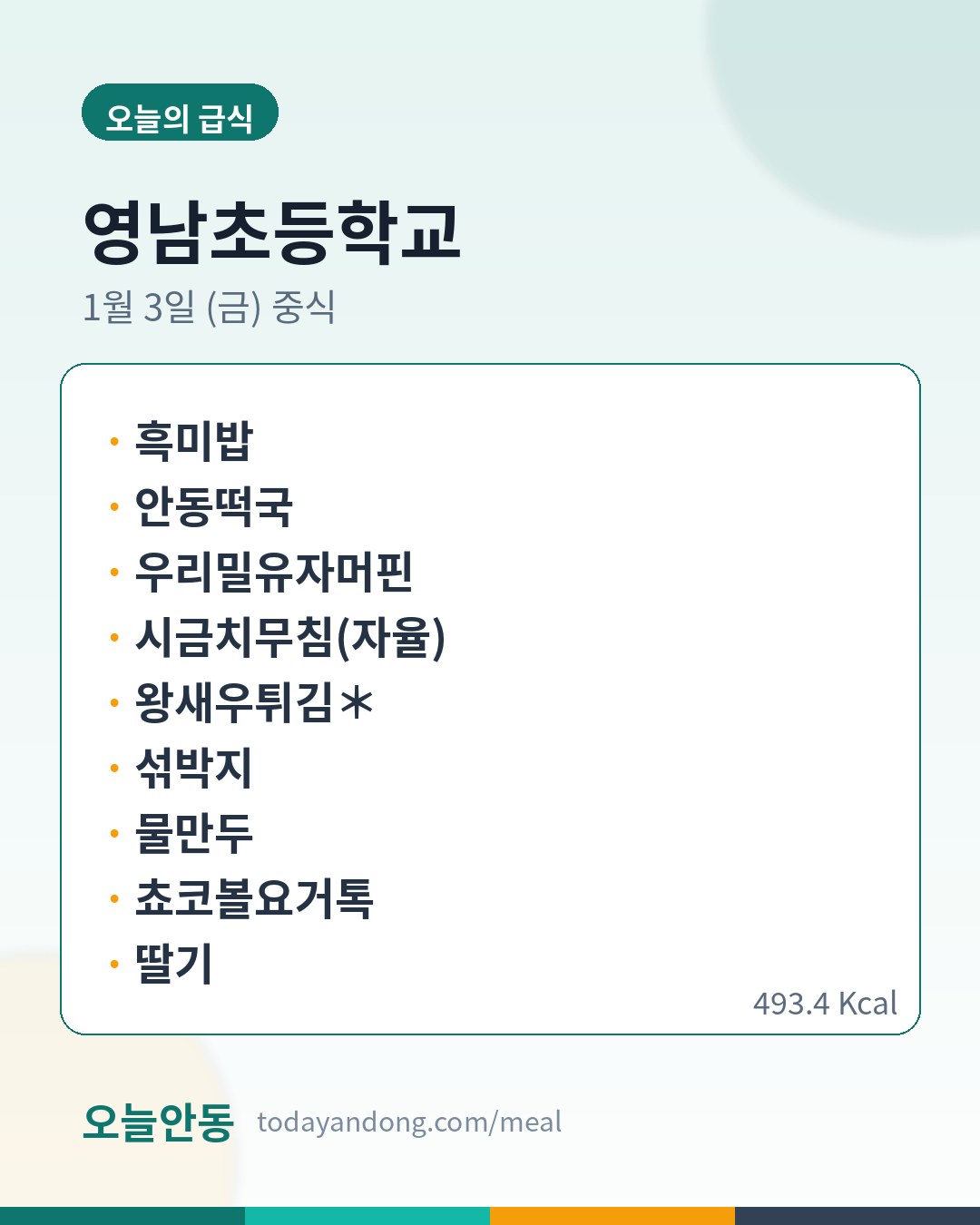 오늘의 급식

영남초등학교

1월 3일 (금) 중식

• 흑미밥
• 안동떡국
• 우리밀유자머핀
• 시금치무침(자율)
• 왕새우튀김*
• 섞박지
• 물만두
• 쵸코볼요거톡
• 딸기

493.4 Kcal

오늘안동 todayandong.com/meal